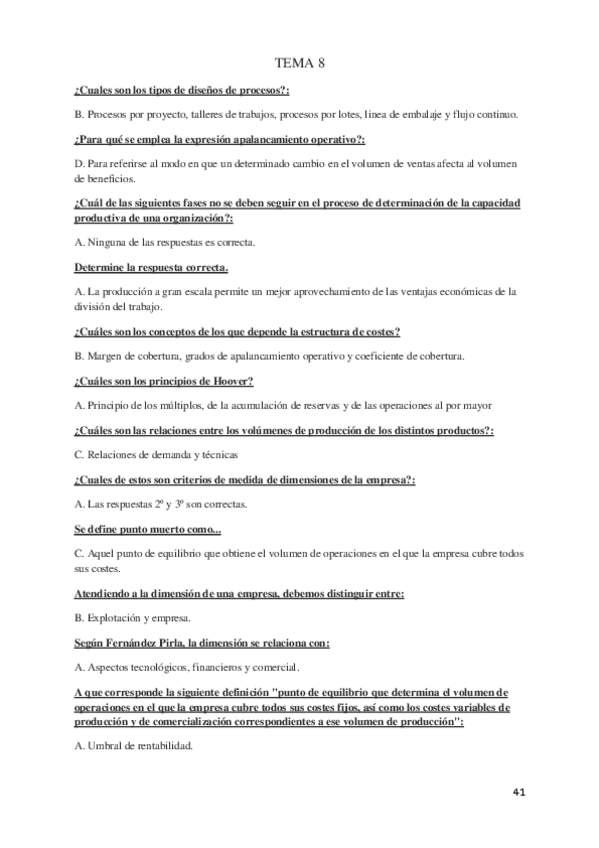 TEMA 8

¿Cuales son los tipos de diseños de procesos?:

B. Procesos por proyecto, talleres de trabajos, procesos por lotes, linea de embalaje y flujo continuo.

¿Para qué se emplea la expresión apalancamiento operativo?:

D. Para referirse al modo en que un determinado cambio en el volumen de ventas afecta al volumen de beneficios.

¿Cuál de las siguientes fases no se deben seguir en el proceso de determinación de la capacidad productiva de una organización?:

A. Ninguna de las respuestas es correcta.

Determine la respuesta correcta.

A. La producción a gran escala permite un mejor aprovechamiento de las ventajas económicas de la división del trabajo.

¿Cuáles son los conceptos de los que depende la estructura de costes?

B. Margen de cobertura, grados de apalancamiento operativo y coeficiente de cobertura.

¿Cuáles son los principios de Hoover?

A. Principio de los múltiplos, de la acumulación de reservas y de las operaciones al por mayor

¿Cuáles son las relaciones entre los volúmenes de producción de los distintos productos?:

C. Relaciones de demanda y técnicas

¿Cuales de estos son criterios de medida de dimensiones de la empresa?:

A. Las respuestas 2º y 3º son correctas.

Se define punto muerto como...

C. Aquel punto de equilibrio que obtiene el volumen de operaciones en el que la empresa cubre todos sus costes.

Atendiendo a la dimensión de una empresa, debemos distinguir entre:

B. Explotación y empresa.

Según Fernández Pirla, la dimensión se relaciona con:

A. Aspectos tecnológicos, financieros y comercial.

A que corresponde la siguiente definición "punto de equilibrio que determina el volumen de operaciones en el que la empresa cubre todos sus costes fijos, así como los costes variables de producción y de comercialización correspondientes a ese volumen de producción":

A. Umbral de rentabilidad.

41